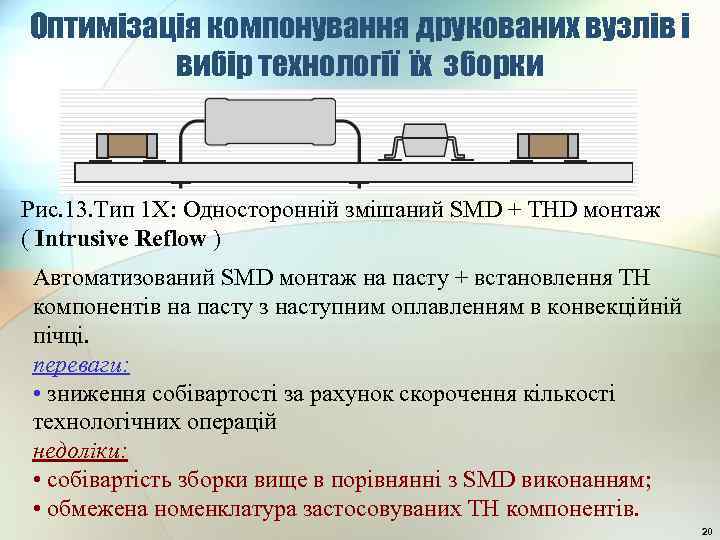 Оптимізація компонування друкованих вузлів і вибір технології їх зборки

Рис.13.Тип 1Х: Односторонній змішаний SMD + THD монтаж ( Intrusive Reflow )

Автоматизований SMD монтаж на пасту + встановлення ТН компонентів на пасту з наступним оплавленням в конвекційній пічці.

переваги:

• зниження собівартості за рахунок скорочення кількості технологічних операцій

недоліки:

• собівартість зборки вище в порівнянні з SMD виконанням;

• обмежена номенклатура застосовуваних ТН компонентів.

20